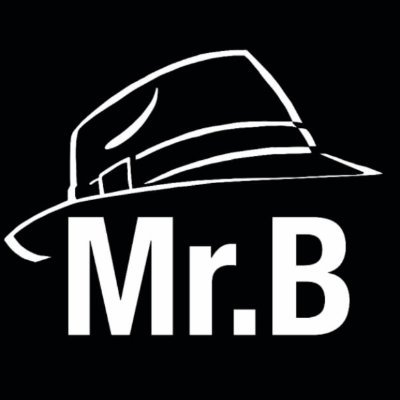 Mr.B